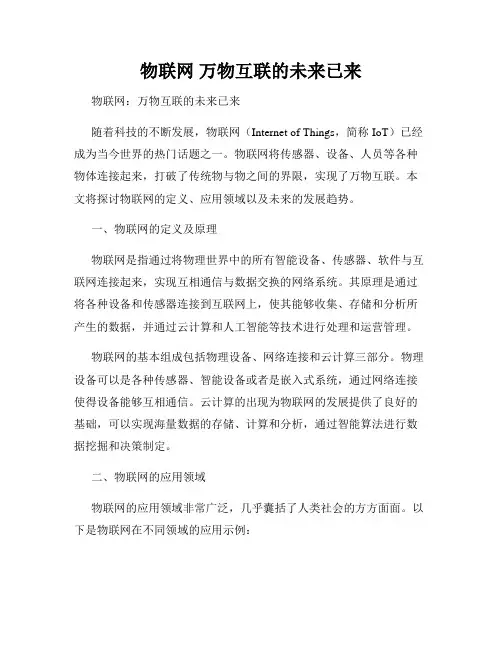 物联网 万物互联的未来已来

物联网：万物互联的未来已来

随着科技的不断发展，物联网（Internet of Things，简称 IoT）已经成为当今世界的热门话题之一。物联网将传感器、设备、人员等各种物体连接起来，打破了传统物与物之间的界限，实现了万物互联。本文将探讨物联网的定义、应用领域以及未来的发展趋势。

一、物联网的定义及原理

物联网是指通过将物理世界中的所有智能设备、传感器、软件与互联网连接起来，实现互相通信与数据交换的网络系统。其原理是通过将各种设备和传感器连接到互联网上，使其能够收集、存储和分析所产生的数据，并通过云计算和人工智能等技术进行处理和运营管理。

物联网的基本组成包括物理设备、网络连接和云计算三部分。物理设备可以是各种传感器、智能设备或者是嵌入式系统，通过网络连接使得设备能够互相通信。云计算的出现为物联网的发展提供了良好的基础，可以实现海量数据的存储、计算和分析，通过智能算法进行数据挖掘和决策制定。

二、物联网的应用领域

物联网的应用领域非常广泛，几乎囊括了人类社会的方方面面。以下是物联网在不同领域的应用示例：